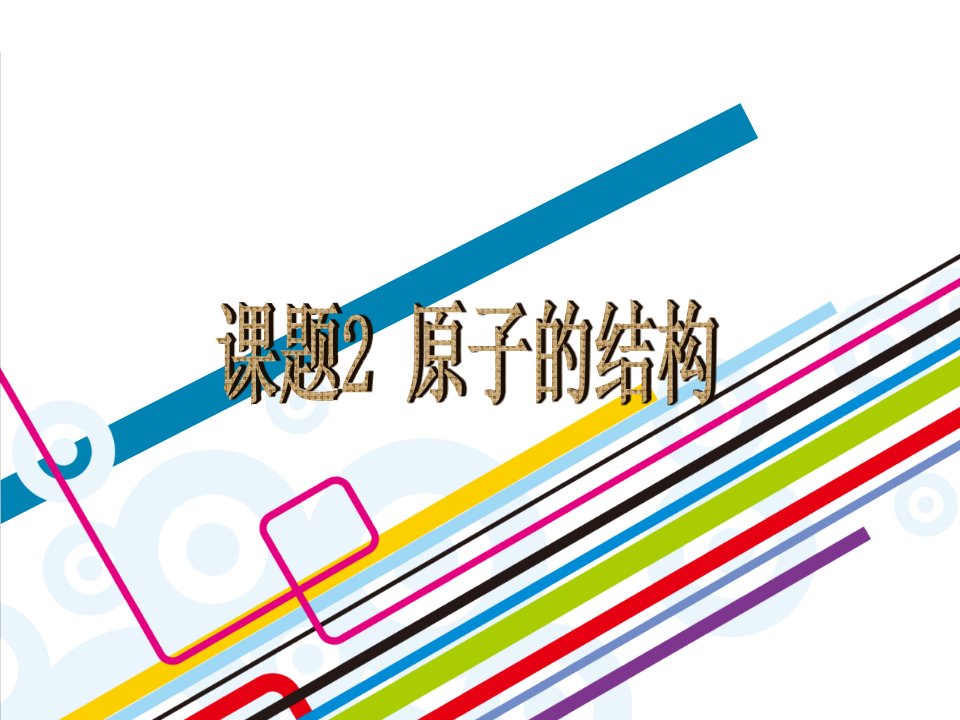 课题2 原子的结构